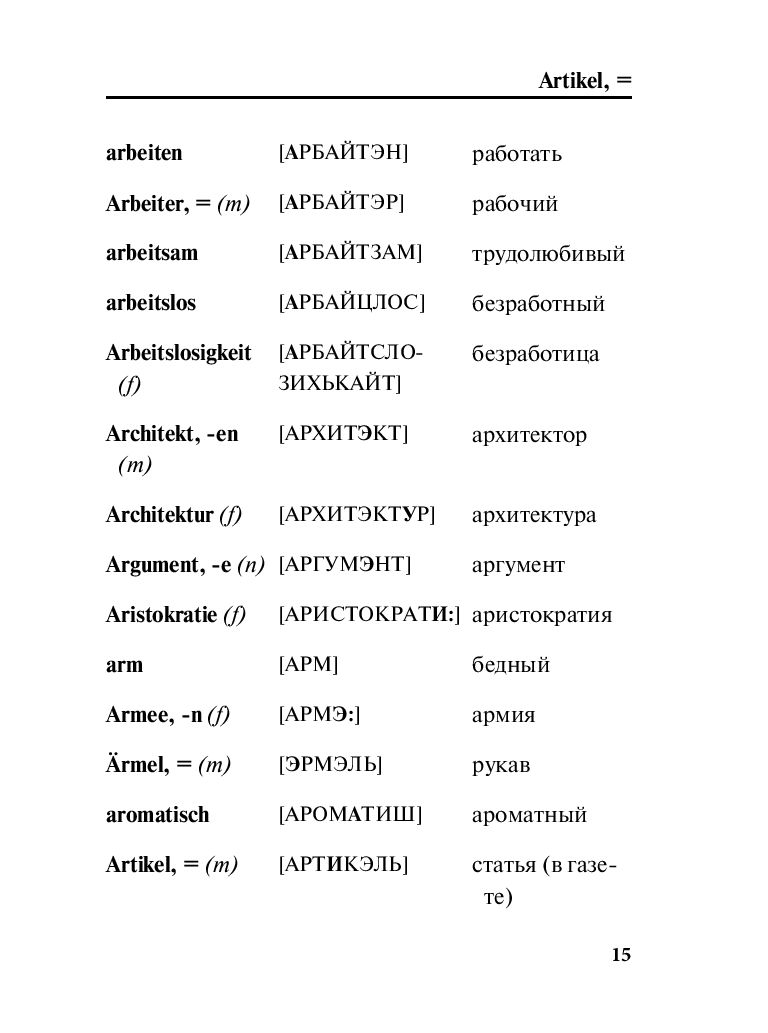 Artikel, =

| | | |
|---|---|---|
| arbeiten | [АРБАЙТЭН] | работать |
| Arbeiter, = (m) | [АРБАЙТЭР] | рабочий |
| arbeitsam | [АРБАЙТЗАМ] | трудолюбивый |
| arbeitslos | [АРБАЙЦЛОС] | безработный |
| Arbeitslosigkeit (f) | [АРБАЙТСЛОЗИХЬКАЙТ] | безработица |
| Architekt, -en (m) | [АРХИТЭКТ] | архитектор |
| Architektur (f) | [АРХИТЭКТУР] | архитектура |
| Argument, -e (n) | [АРГУМЭНТ] | аргумент |
| Aristokratie (f) | [АРИСТОКРАТИ:] | аристократия |
| arm | [АРМ] | бедный |
| Armee, -n (f) | [АРМЭ:] | армия |
| Ärmel, = (m) | [ЭРМЭЛЬ] | рукав |
| aromatisch | [АРОМАТИШ] | ароматный |
| Artikel, = (m) | [АРТИКЭЛЬ] | статья (в газете) |

15